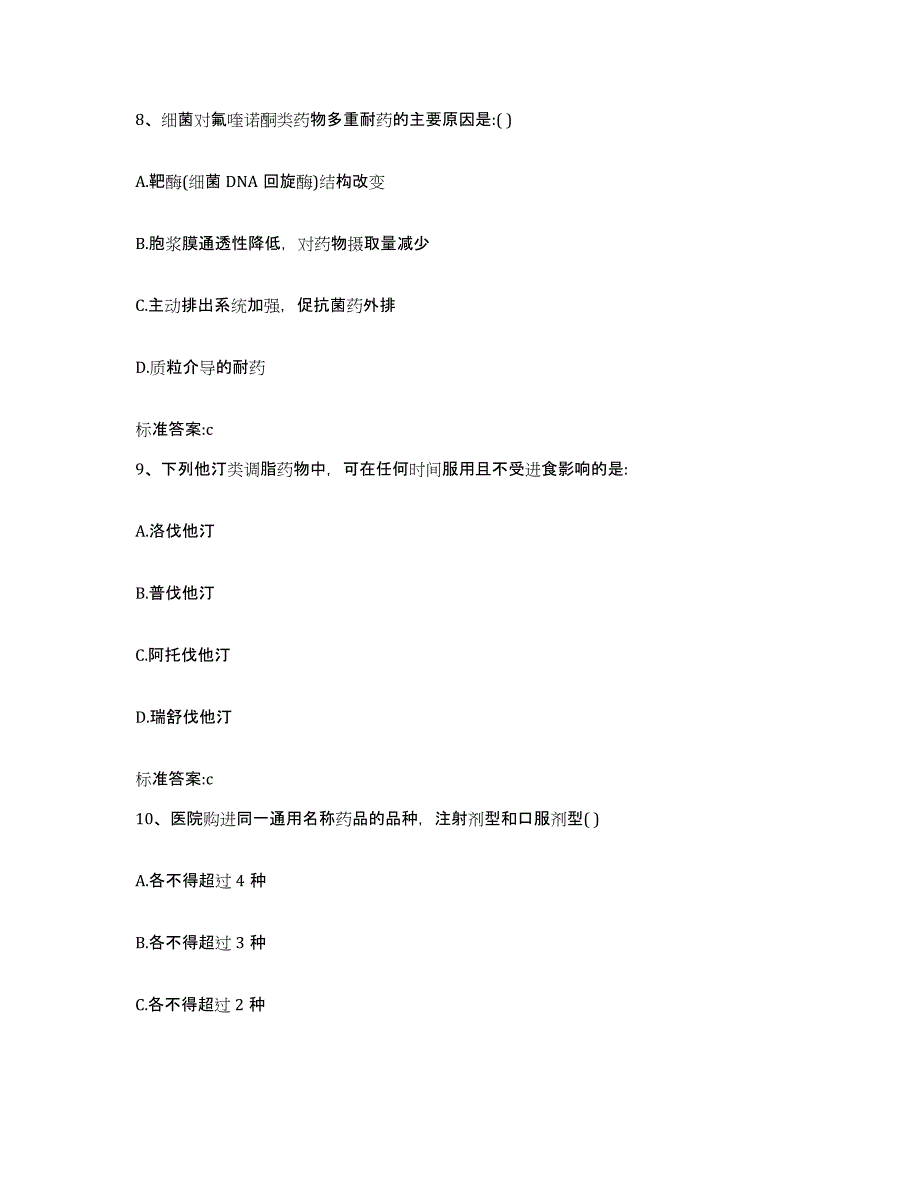 8、细菌对氟喹诺酮类药物多重耐药的主要原因是:( )

A.靶酶(细菌 DNA 回旋酶)结构改变

B.胞浆膜通透性降低，对药物摄取量减少

C.主动排出系统加强，促抗菌药外排

D.质粒介导的耐药

标准答案:c

9、下列他汀类调脂药物中，可在任何时间服用且不受进食影响的是:

A.洛伐他汀

B.普伐他汀

C.阿托伐他汀

D.瑞舒伐他汀

标准答案:c

10、医院购进同一通用名称药品的品种，注射剂型和口服剂型( )

A.各不得超过 4 种

B.各不得超过 3 种

C.各不得超过 2 种